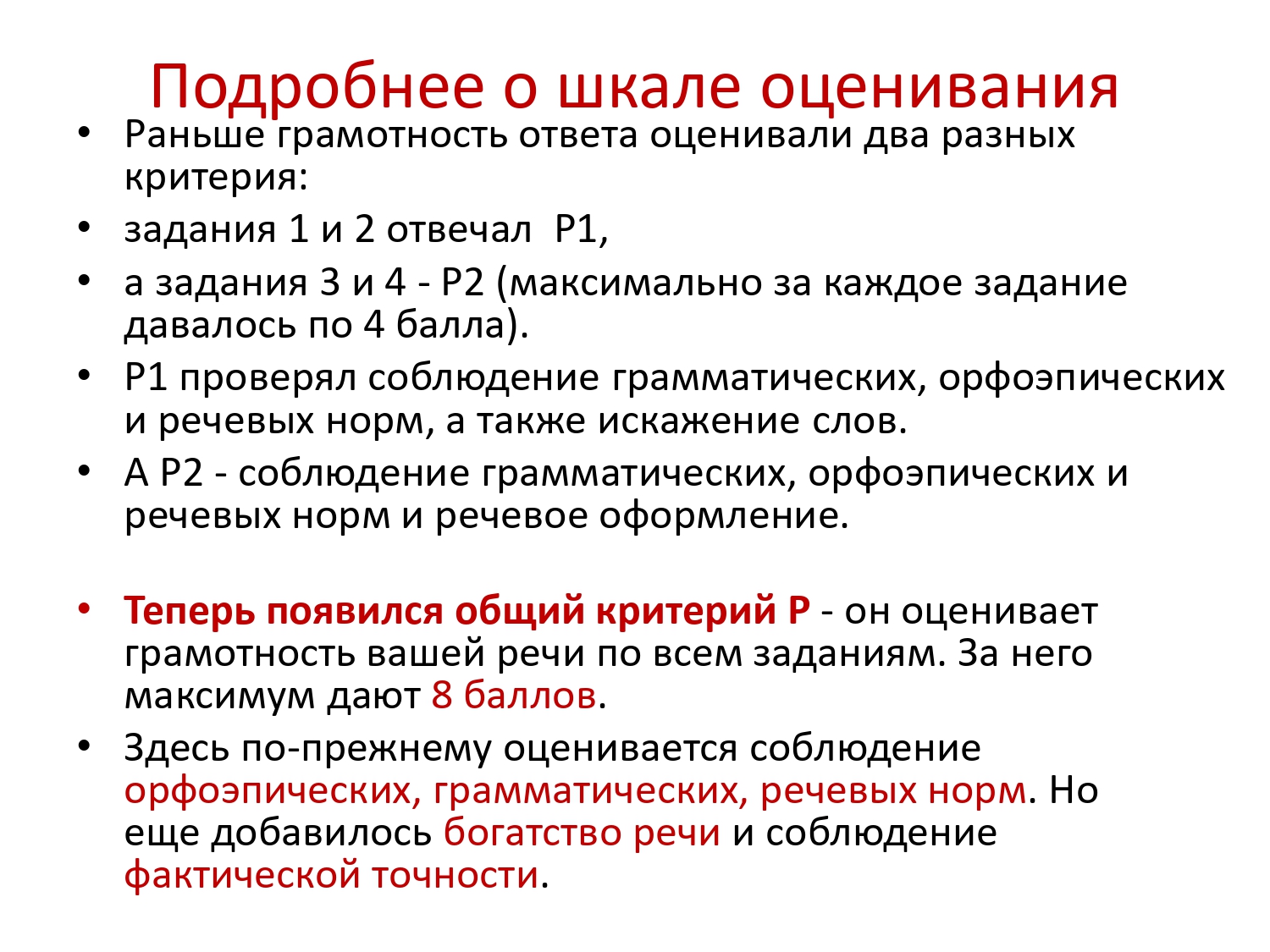 Подробнее о шкале оценивания

• Раньше грамотность ответа оценивали два разных критерия:
• задания 1 и 2 отвечал Р1,
• а задания 3 и 4 - Р2 (максимально за каждое задание давалось по 4 балла).
• Р1 проверял соблюдение грамматических, орфоэпических и речевых норм, а также искажение слов.
• А Р2 - соблюдение грамматических, орфоэпических и речевых норм и речевое оформление.

• Теперь появился общий критерий Р - он оценивает грамотность вашей речи по всем заданиям. За него максимум дают 8 баллов.
• Здесь по-прежнему оценивается соблюдение орфоэпических, грамматических, речевых норм. Но еще добавилось богатство речи и соблюдение фактической точности.